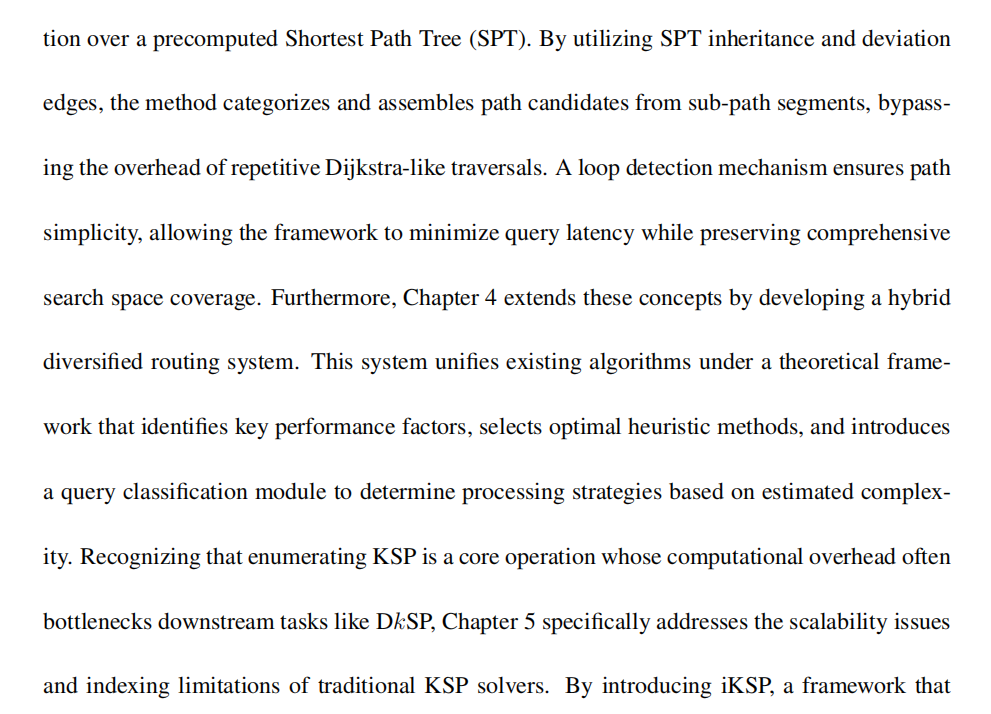 tion over a precomputed Shortest Path Tree (SPT). By utilizing SPT inheritance and deviation edges, the method categorizes and assembles path candidates from sub-path segments, bypassing the overhead of repetitive Dijkstra-like traversals. A loop detection mechanism ensures path simplicity, allowing the framework to minimize query latency while preserving comprehensive search space coverage. Furthermore, Chapter 4 extends these concepts by developing a hybrid diversified routing system. This system unifies existing algorithms under a theoretical framework that identifies key performance factors, selects optimal heuristic methods, and introduces a query classification module to determine processing strategies based on estimated complexity. Recognizing that enumerating KSP is a core operation whose computational overhead often bottlenecks downstream tasks like D$k$SP, Chapter 5 specifically addresses the scalability issues and indexing limitations of traditional KSP solvers. By introducing iKSP, a framework that